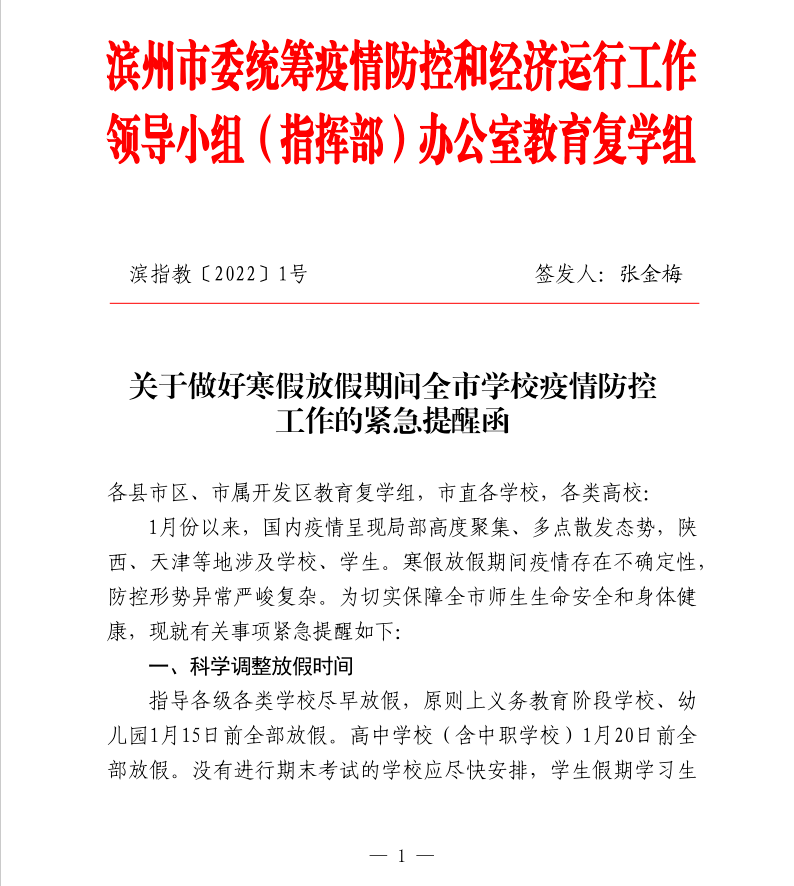 滨州市委统筹疫情防控和经济运行工作领导小组（指挥部）办公室教育复学组

滨指教〔2022〕1号　　签发人：张金梅

关于做好寒假放假期间全市学校疫情防控工作的紧急提醒函

各县市区、市属开发区教育复学组，市直各学校，各类高校：

1月份以来，国内疫情呈现局部高度聚集、多点散发态势，陕西、天津等地涉及学校、学生。寒假放假期间疫情存在不确定性，防控形势异常严峻复杂。为切实保障全市师生生命安全和身体健康，现就有关事项紧急提醒如下：

一、科学调整放假时间

指导各级各类学校尽早放假，原则上义务教育阶段学校、幼儿园1月15日前全部放假。高中学校（含中职学校）1月20日前全部放假。没有进行期末考试的学校应尽快安排，学生假期学习生

— 1 —